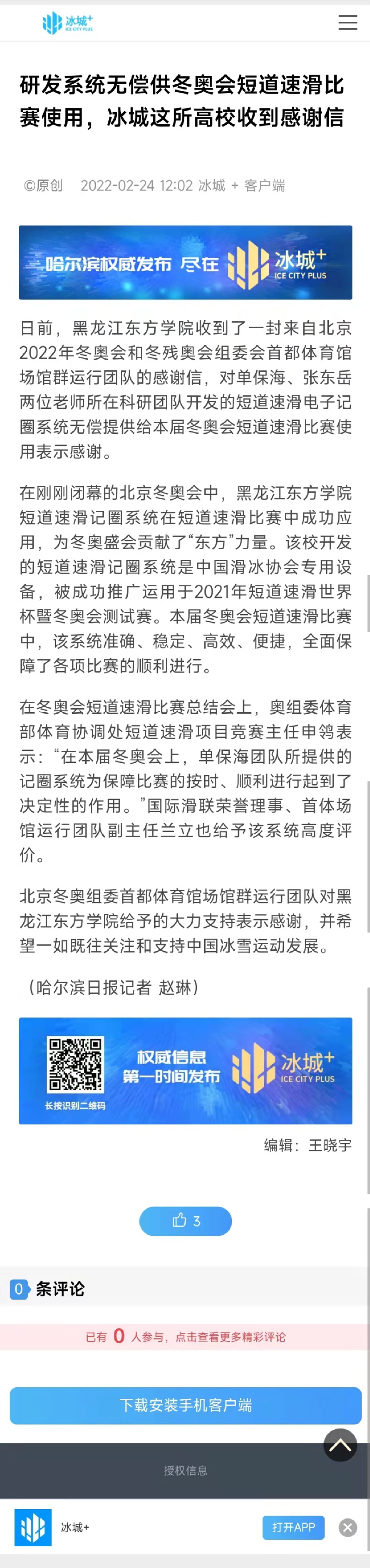 冰城+ ICE CITY PLUS

研发系统无偿供冬奥会短道速滑比赛使用，冰城这所高校收到感谢信

©原创 2022-02-24 12:02 冰城 + 客户端

哈尔滨权威发布 尽在 冰城+ ICE CITY PLUS

日前，黑龙江东方学院收到了一封来自北京2022年冬奥会和冬残奥会组委会首都体育馆场馆群运行团队的感谢信，对单保海、张东岳两位老师所在科研团队开发的短道速滑电子记圈系统无偿提供给本届冬奥会短道速滑比赛使用表示感谢。

在刚刚闭幕的北京冬奥会中，黑龙江东方学院短道速滑记圈系统在短道速滑比赛中成功应用，为冬奥盛会贡献了“东方”力量。该校开发的短道速滑记圈系统是中国滑冰协会专用设备，被成功推广运用于2021年短道速滑世界杯暨冬奥会测试赛。本届冬奥会短道速滑比赛中，该系统准确、稳定、高效、便捷，全面保障了各项比赛的顺利进行。

在冬奥会短道速滑比赛总结会上，奥组委体育部体育协调处短道速滑项目竞赛主任申鸰表示：“在本届冬奥会上，单保海团队所提供的记圈系统为保障比赛的按时、顺利进行起到了决定性的作用。”国际滑联荣誉理事、首体场馆运行团队副主任兰立也给予该系统高度评价。

北京冬奥组委首都体育馆场馆群运行团队对黑龙江东方学院给予的大力支持表示感谢，并希望一如既往关注和支持中国冰雪运动发展。

（哈尔滨日报记者 赵琳）

长按识别二维码 权威信息 第一时间发布 冰城+ ICE CITY PLUS

编辑：王晓宇

3

0 条评论

已有 0 人参与，点击查看更多精彩评论

下载安装手机客户端

授权信息

冰城+ 打开APP